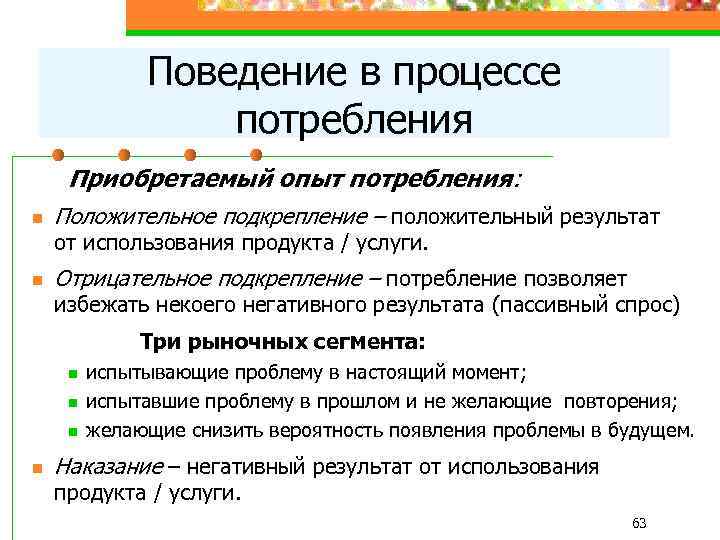 Поведение в процессе потребления

Приобретаемый опыт потребления:

Положительное подкрепление – положительный результат от использования продукта / услуги.

Отрицательное подкрепление – потребление позволяет избежать некоего негативного результата (пассивный спрос)

Три рыночных сегмента:

испытывающие проблему в настоящий момент;

испытавшие проблему в прошлом и не желающие повторения;

желающие снизить вероятность появления проблемы в будущем.

Наказание – негативный результат от использования продукта / услуги.

63